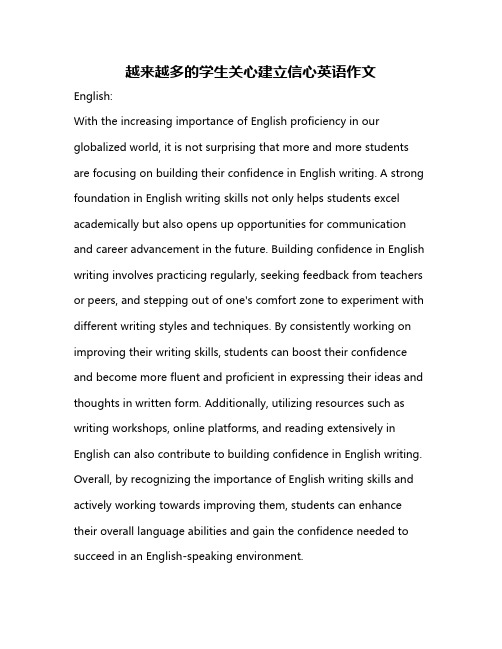 越来越多的学生关心建立信心英语作文

English:

With the increasing importance of English proficiency in our globalized world, it is not surprising that more and more students are focusing on building their confidence in English writing. A strong foundation in English writing skills not only helps students excel academically but also opens up opportunities for communication and career advancement in the future. Building confidence in English writing involves practicing regularly, seeking feedback from teachers or peers, and stepping out of one's comfort zone to experiment with different writing styles and techniques. By consistently working on improving their writing skills, students can boost their confidence and become more fluent and proficient in expressing their ideas and thoughts in written form. Additionally, utilizing resources such as writing workshops, online platforms, and reading extensively in English can also contribute to building confidence in English writing. Overall, by recognizing the importance of English writing skills and actively working towards improving them, students can enhance their overall language abilities and gain the confidence needed to succeed in an English-speaking environment.